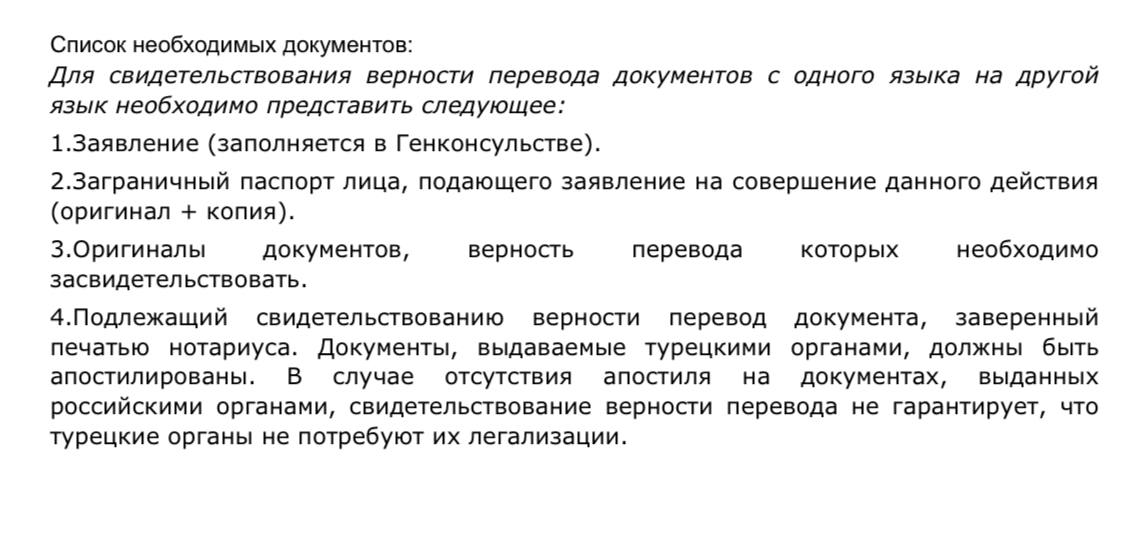 Список необходимых документов:

Для свидетельствования верности перевода документов с одного языка на другой язык необходимо представить следующее:

1.Заявление (заполняется в Генконсульстве).

2.Заграничный паспорт лица, подающего заявление на совершение данного действия (оригинал + копия).

3.Оригиналы документов, верность перевода которых необходимо засвидетельствовать.

4.Подлежащий свидетельствованию верности перевод документа, заверенный печатью нотариуса. Документы, выдаваемые турецкими органами, должны быть апостилированы. В случае отсутствия апостиля на документах, выданных российскими органами, свидетельствование верности перевода не гарантирует, что турецкие органы не потребуют их легализации.